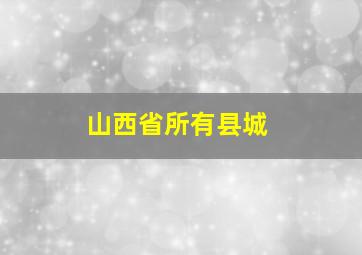 山西省所有县城